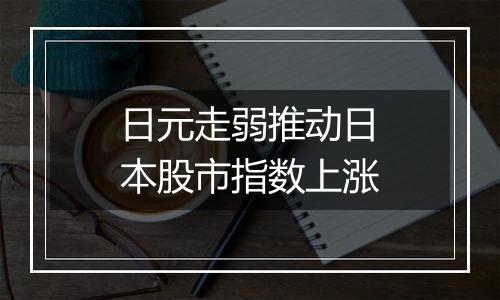 日元走弱推动日本股市指数上涨